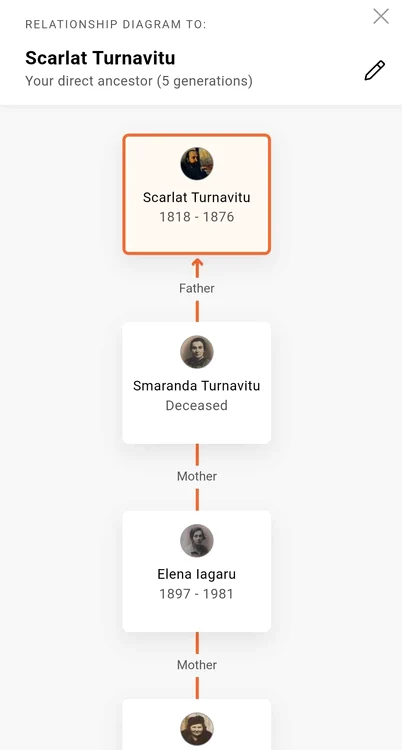 RELATIONSHIP DIAGRAM TO:

Scarlat Turnavitu
Your direct ancestor (5 generations)

Scarlat Turnavitu
1818 - 1876

Father

Smaranda Turnavitu
Deceased

Mother

Elena Iagaru
1897 - 1981

Mother